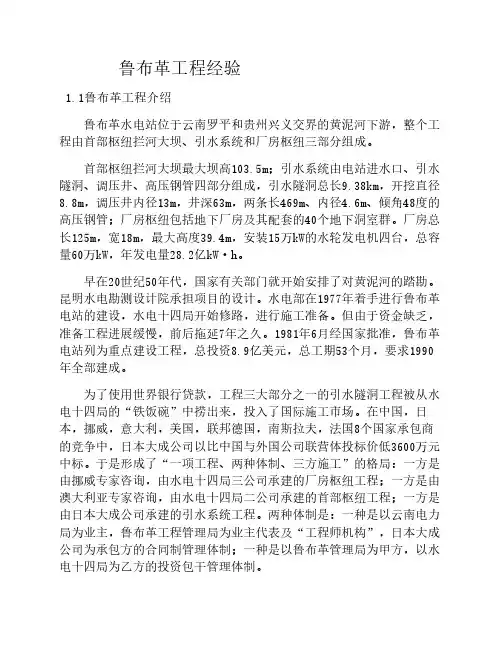 鲁布革工程经验

1.1鲁布革工程介绍

鲁布革水电站位于云南罗平和贵州兴义交界的黄泥河下游，整个工程由首部枢纽拦河大坝、引水系统和厂房枢纽三部分组成。

首部枢纽拦河大坝最大坝高103.5m；引水系统由电站进水口、引水隧洞、调压井、高压钢管四部分组成，引水隧洞总长9.38km，开挖直径8.8m，调压井内径13m，井深63m，两条长469m、内径4.6m、倾角48度的高压钢管；厂房枢纽包括地下厂房及其配套的40个地下洞室群。厂房总长125m，宽18m，最大高度39.4m，安装15万kW的水轮发电机四台，总容量60万kW，年发电量28.2亿kW·h。

早在20世纪50年代，国家有关部门就开始安排了对黄泥河的踏勘。昆明水电勘测设计院承担项目的设计。水电部在1977年着手进行鲁布革电站的建设，水电十四局开始修路，进行施工准备。但由于资金缺乏，准备工程进展缓慢，前后拖延7年之久。1981年6月经国家批准，鲁布革电站列为重点建设工程，总投资8.9亿美元，总工期53个月，要求1990年全部建成。

为了使用世界银行贷款，工程三大部分之一的引水隧洞工程被从水电十四局的“铁饭碗”中捞出来，投入了国际施工市场。在中国，日本，挪威，意大利，美国，联邦德国，南斯拉夫，法国8个国家承包商的竞争中，日本大成公司以比中国与外国公司联营体投标价低3600万元中标。于是形成了“一项工程、两种体制、三方施工”的格局：一方是由挪威专家咨询，由水电十四局三公司承建的厂房枢纽工程；一方是由澳大利亚专家咨询，由水电十四局二公司承建的首部枢纽工程；一方是由日本大成公司承建的引水系统工程。两种体制是：一种是以云南电力局为业主，鲁布革工程管理局为业主代表及“工程师机构”，日本大成公司为承包方的合同制管理体制；一种是以鲁布革管理局为甲方，以水电十四局为乙方的投资包干管理体制。